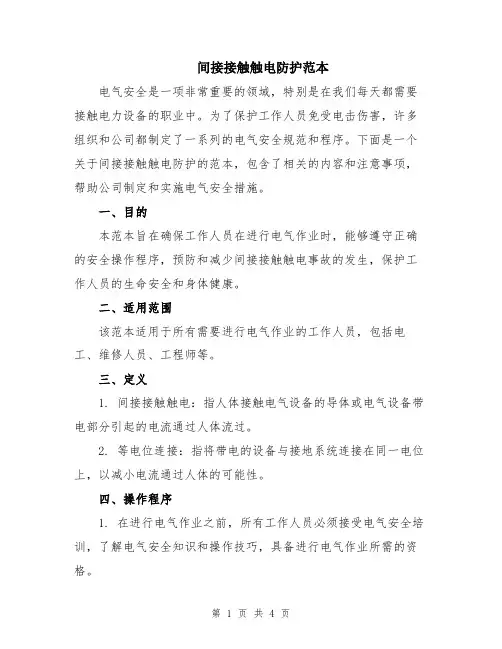 间接接触触电防护范本

电气安全是一项非常重要的领域，特别是在我们每天都需要接触电力设备的职业中。为了保护工作人员免受电击伤害，许多组织和公司都制定了一系列的电气安全规范和程序。下面是一个关于间接接触触电防护的范本，包含了相关的内容和注意事项，帮助公司制定和实施电气安全措施。

一、目的

本范本旨在确保工作人员在进行电气作业时，能够遵守正确的安全操作程序，预防和减少间接接触触电事故的发生，保护工作人员的生命安全和身体健康。

二、适用范围

该范本适用于所有需要进行电气作业的工作人员，包括电工、维修人员、工程师等。

三、定义

1. 间接接触触电：指人体接触电气设备的导体或电气设备带电部分引起的电流通过人体流过。

2. 等电位连接：指将带电的设备与接地系统连接在同一电位上，以减小电流通过人体的可能性。

四、操作程序

1. 在进行电气作业之前，所有工作人员必须接受电气安全培训，了解电气安全知识和操作技巧，具备进行电气作业所需的资格。

第 1 页 共 4 页